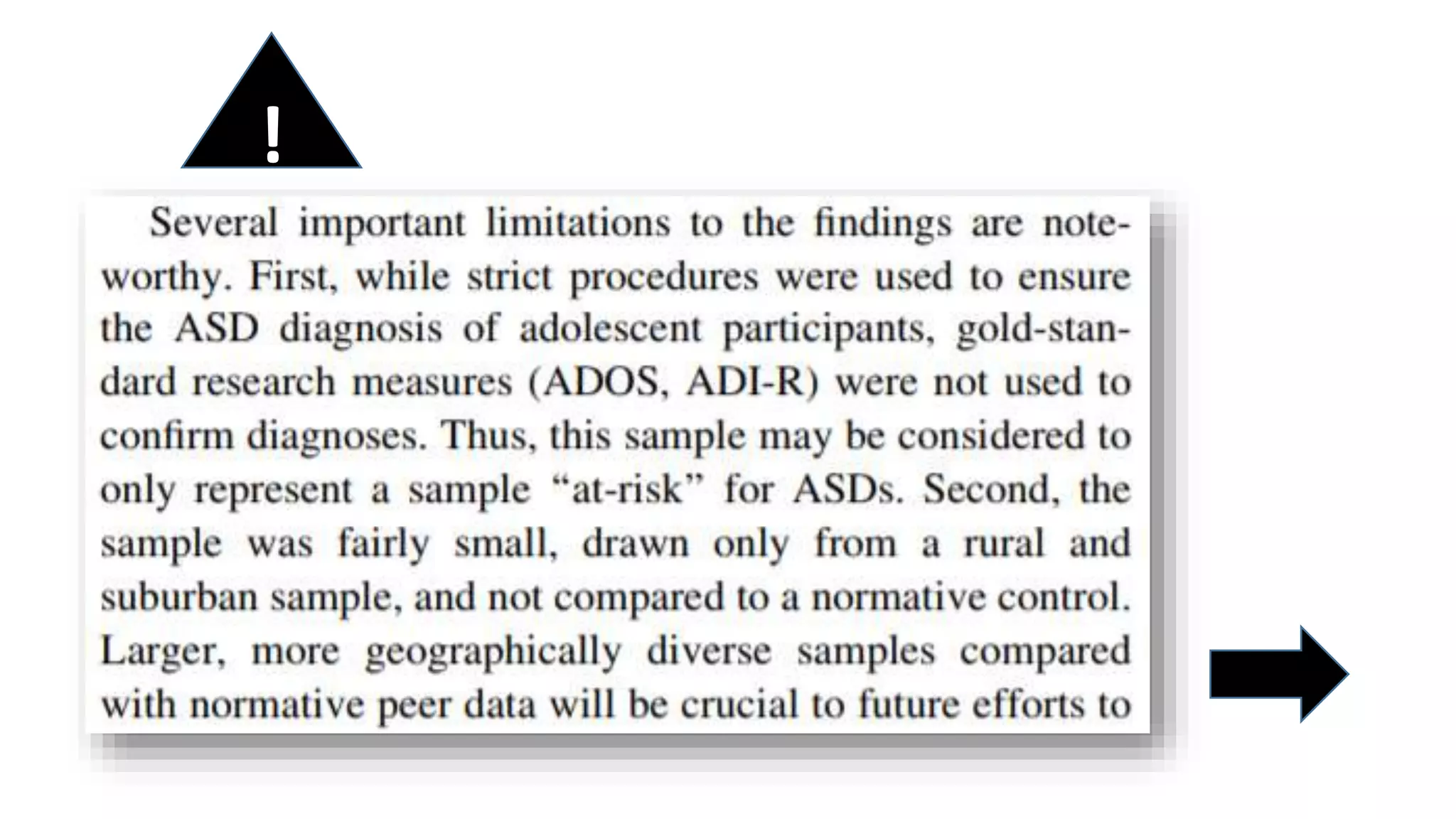 !

Several important limitations to the findings are noteworthy. First, while strict procedures were used to ensure the ASD diagnosis of adolescent participants, gold-standard research measures (ADOS, ADI-R) were not used to confirm diagnoses. Thus, this sample may be considered to only represent a sample "at-risk" for ASDs. Second, the sample was fairly small, drawn only from a rural and suburban sample, and not compared to a normative control. Larger, more geographically diverse samples compared with normative peer data will be crucial to future efforts to